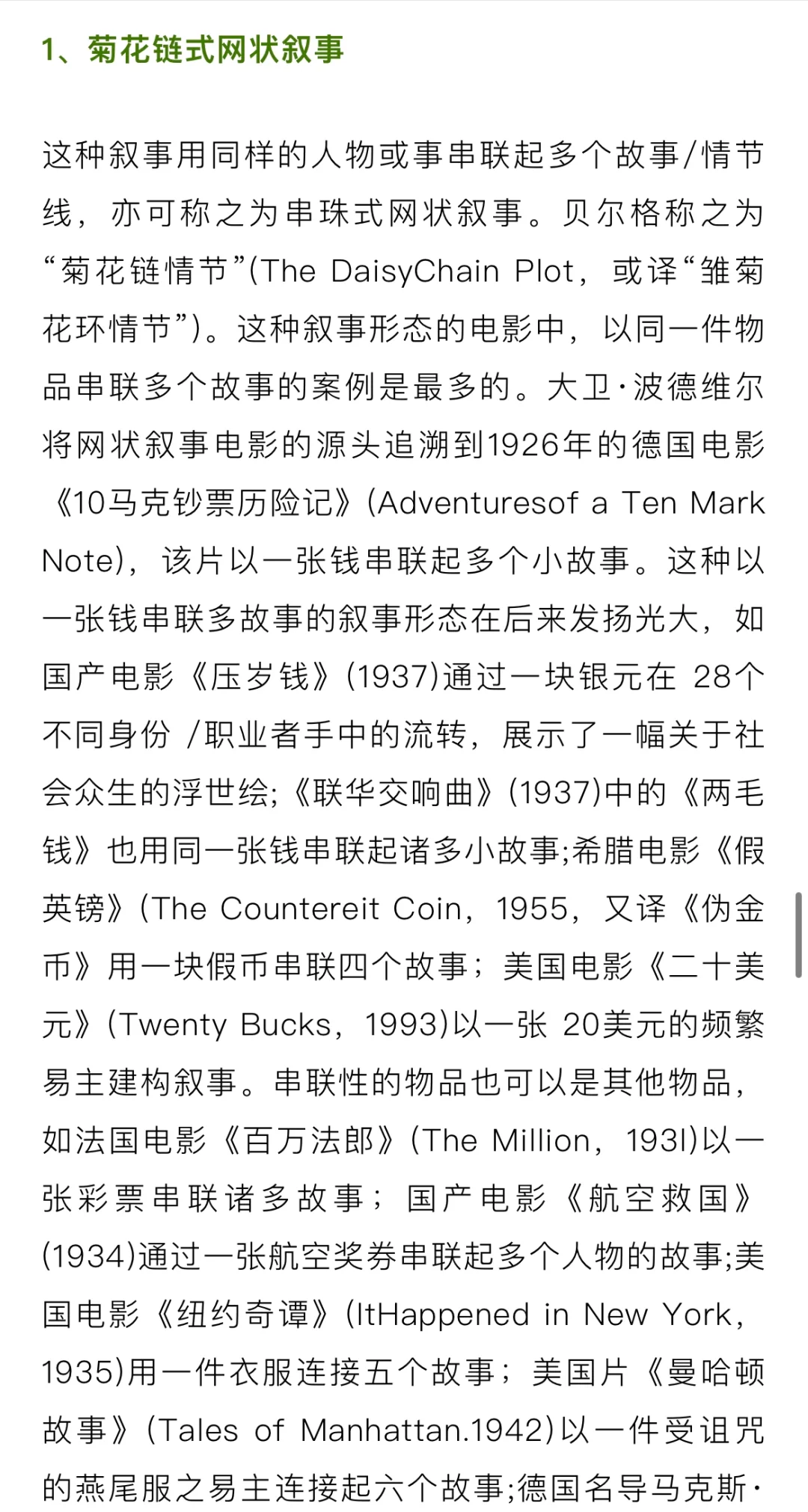 1、菊花链式网状叙事

这种叙事用同样的人物或事串联起多个故事/情节线，亦可称之为串珠式网状叙事。贝尔格称之为“菊花链情节”(The DaisyChain Plot，或译“雏菊花环情节”)。这种叙事形态的电影中，以同一件物品串联多个故事的案例是最多的。大卫·波德维尔将网状叙事电影的源头追溯到1926年的德国电影《10马克钞票历险记》(Adventuresof a Ten Mark Note)，该片以一张钱串联起多个小故事。这种以一张钱串联多故事的叙事形态在后来发扬光大，如国产电影《压岁钱》(1937)通过一块银元在 28个不同身份 /职业者手中的流转，展示了一幅关于社会众生的浮世绘;《联华交响曲》(1937)中的《两毛钱》也用同一张钱串联起诸多小故事;希腊电影《假英镑》(The Countereit Coin，1955，又译《伪金币》用一块假币串联四个故事；美国电影《二十美元》(Twenty Bucks，1993)以一张 20美元的频繁易主建构叙事。串联性的物品也可以是其他物品，如法国电影《百万法郎》(The Million，193l)以一张彩票串联诸多故事；国产电影《航空救国》(1934)通过一张航空奖券串联起多个人物的故事;美国电影《纽约奇谭》(ItHappened in New York，1935)用一件衣服连接五个故事；美国片《曼哈顿故事》(Tales of Manhattan.1942)以一件受诅咒的燕尾服之易主连接起六个故事;德国名导马克斯·